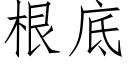 根底